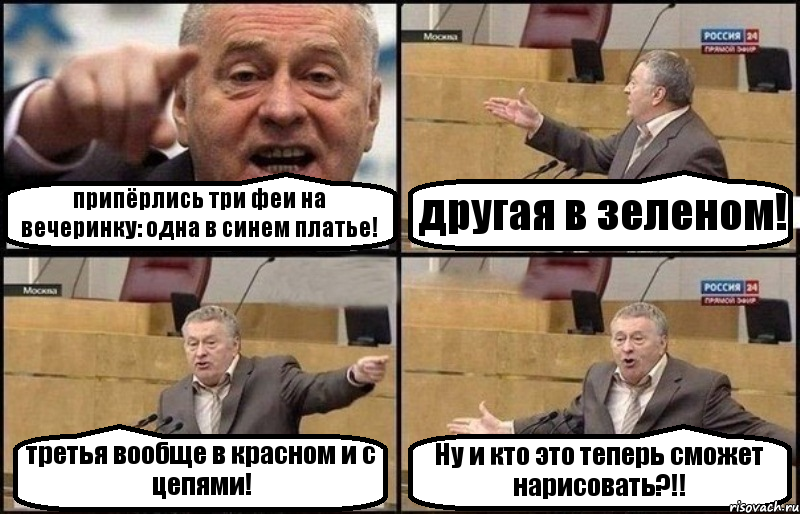 припёрлись три феи на вечеринку: одна в синем платье!

Москва
РОССИЯ 24
ПРЯМОЙ ЭФИР

другая в зеленом!

Москва

третья вообще в красном и с цепями!

РОССИЯ 24
ПРЯМОЙ ЭФИР

Ну и кто это теперь сможет нарисовать?!!

risovach.ru